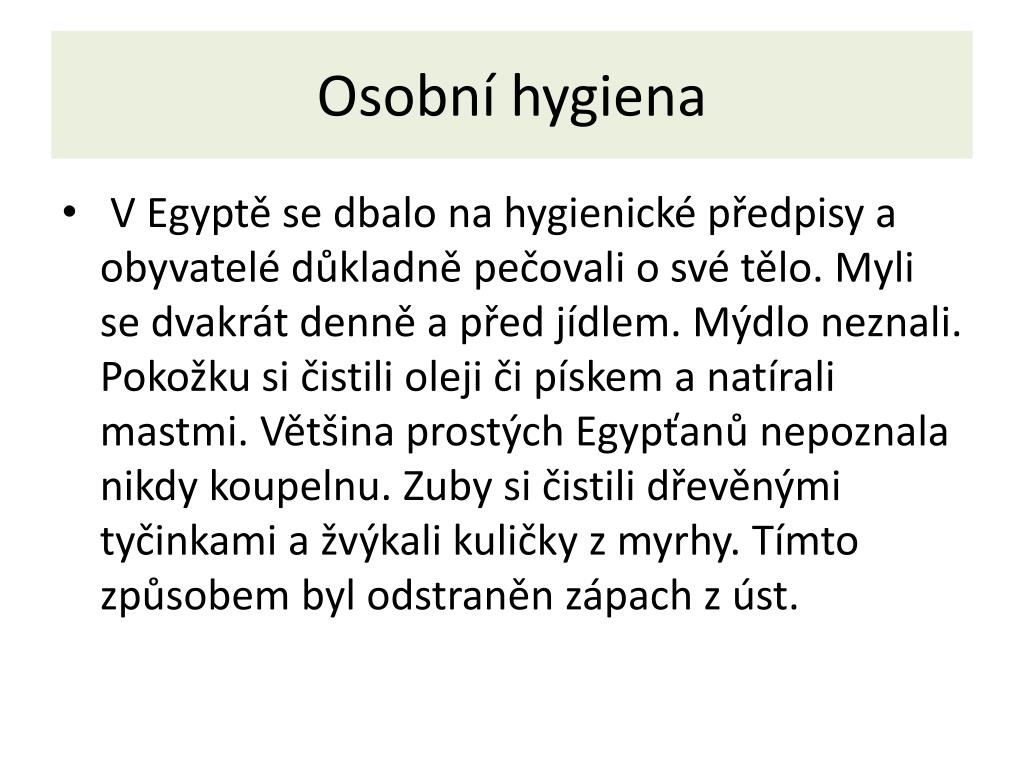 Osobní hygiena

• V Egyptě se dbalo na hygienické předpisy a obyvatelé důkladně pečovali o své tělo. Myli se dvakrát denně a před jídlem. Mýdlo neznali. Pokožku si čistili oleji či pískem a natírali mastmi. Většina prostých Egypťanů nepoznala nikdy koupelnu. Zuby si čistili dřevěnými tyčinkami a žvýkali kuličky z myrhy. Tímto způsobem byl odstraněn zápach z úst.